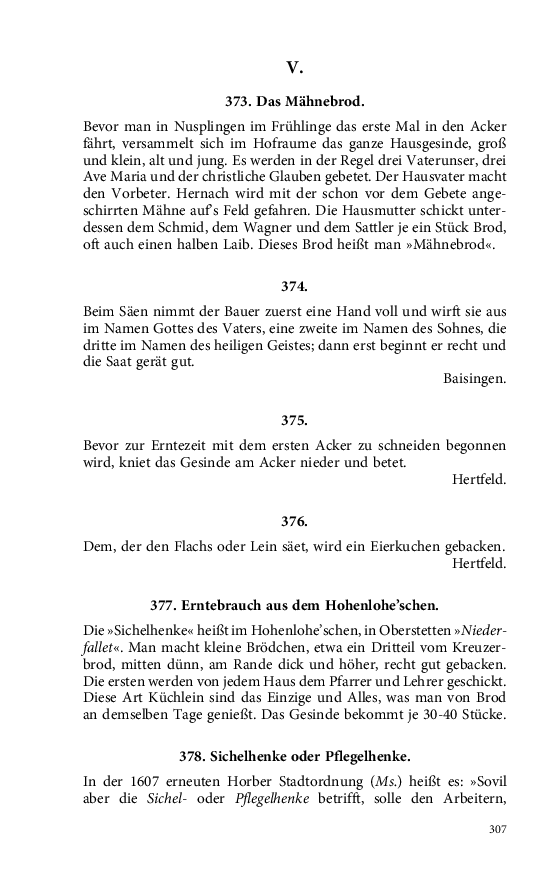 V.

373. Das Mähnebrod.

Bevor man in Nusplingen im Frühlinge das erste Mal in den Acker fährt, versammelt sich im Hofraume das ganze Hausgesinde, groß und klein, alt und jung. Es werden in der Regel drei Vaterunser, drei Ave Maria und der christliche Glauben gebetet. Der Hausvater macht den Vorbeter. Hernach wird mit der schon vor dem Gebete angeschirrten Mähne auf's Feld gefahren. Die Hausmutter schickt unterdessen dem Schmid, dem Wagner und dem Sattler je ein Stück Brod, oft auch einen halben Laib. Dieses Brod heißt man »Mähnebrod«.

374.

Beim Säen nimmt der Bauer zuerst eine Hand voll und wirft sie aus im Namen Gottes des Vaters, eine zweite im Namen des Sohnes, die dritte im Namen des heiligen Geistes; dann erst beginnt er recht und die Saat gerät gut.

Baisingen.

375.

Bevor zur Erntezeit mit dem ersten Acker zu schneiden begonnen wird, kniet das Gesinde am Acker nieder und betet.

Hertfeld.

376.

Dem, der den Flachs oder Lein säet, wird ein Eierkuchen gebacken.

Hertfeld.

377. Erntebrauch aus dem Hohenlohe'schen.

Die »Sichelhenke« heißt im Hohenlohe'schen, in Oberstetten »Niederfallet«. Man macht kleine Brödchen, etwa ein Dritteil vom Kreuzerbrod, mitten dünn, am Rande dick und höher, recht gut gebacken. Die ersten werden von jedem Haus dem Pfarrer und Lehrer geschickt. Diese Art Küchlein sind das Einzige und Alles, was man von Brod an demselben Tage genießt. Das Gesinde bekommt je 30-40 Stücke.

378. Sichelhenke oder Pflegelhenke.

In der 1607 erneuten Horber Stadtordnung (Ms.) heißt es: »Sovil aber die Sichel- oder Pflegelhenke betrifft, solle den Arbeitern,

307